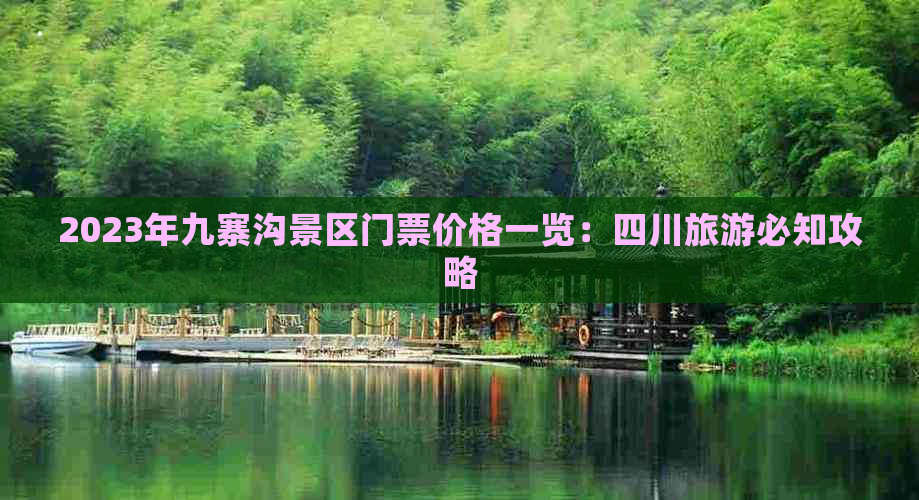 2023年九寨沟景区门票价格一览：四川旅游必知攻略